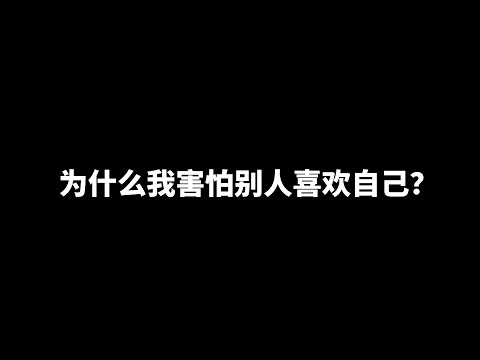 为什么我害怕别人喜欢自己?